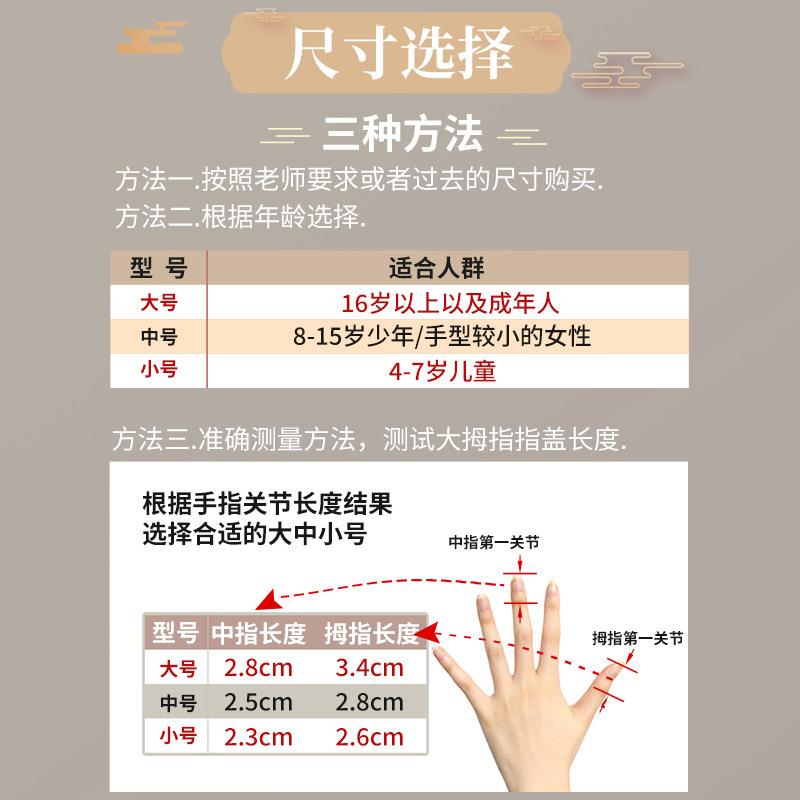 尺寸选择

三种方法

方法一.按照老师要求或者过去的尺寸购买.

方法二.根据年龄选择.

| 型 号 | 适合人群 |
|---|---|
| 大号 | 16岁以上以及成年人 |
| 中号 | 8-15岁少年/手型较小的女性 |
| 小号 | 4-7岁儿童 |

方法三.准确测量方法，测试大拇指指盖长度.

根据手指关节长度结果
选择合适的大中小号

中指第一关节

拇指第一关节

| 型号 | 中指长度 | 拇指长度 |
|---|---|---|
| 大号 | 2.8cm | 3.4cm |
| 中号 | 2.5cm | 2.8cm |
| 小号 | 2.3cm | 2.6cm |